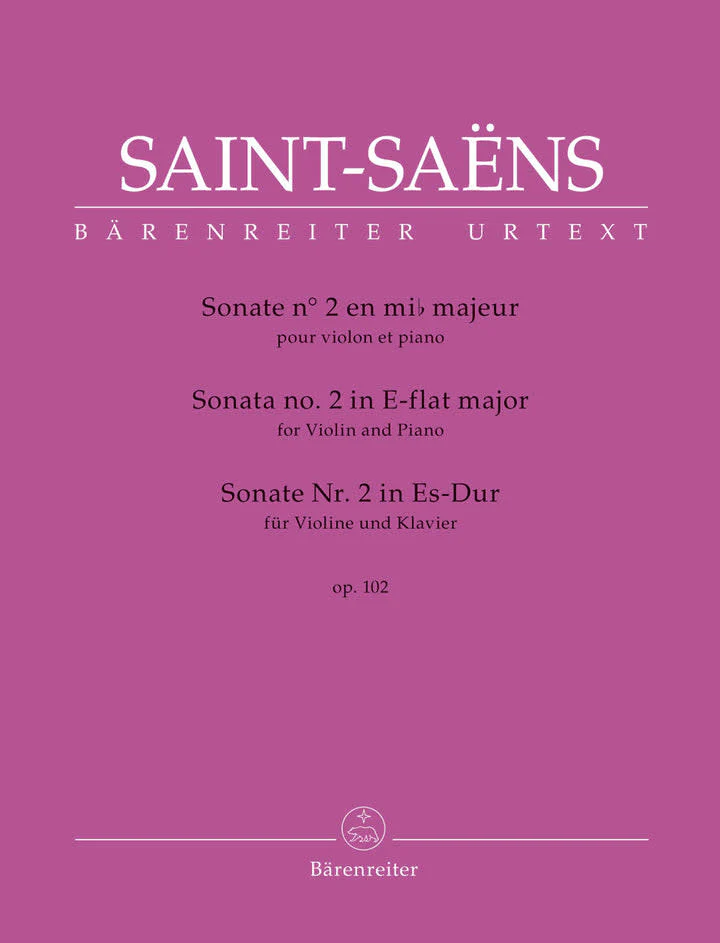 SAINT-SAËNS

BÄRENREITER URTEXT

Sonate n° 2 en mi♭ majeur
pour violon et piano

Sonata no. 2 in E-flat major
for Violin and Piano

Sonate Nr. 2 in Es-Dur
für Violine und Klavier

op. 102

Bärenreiter